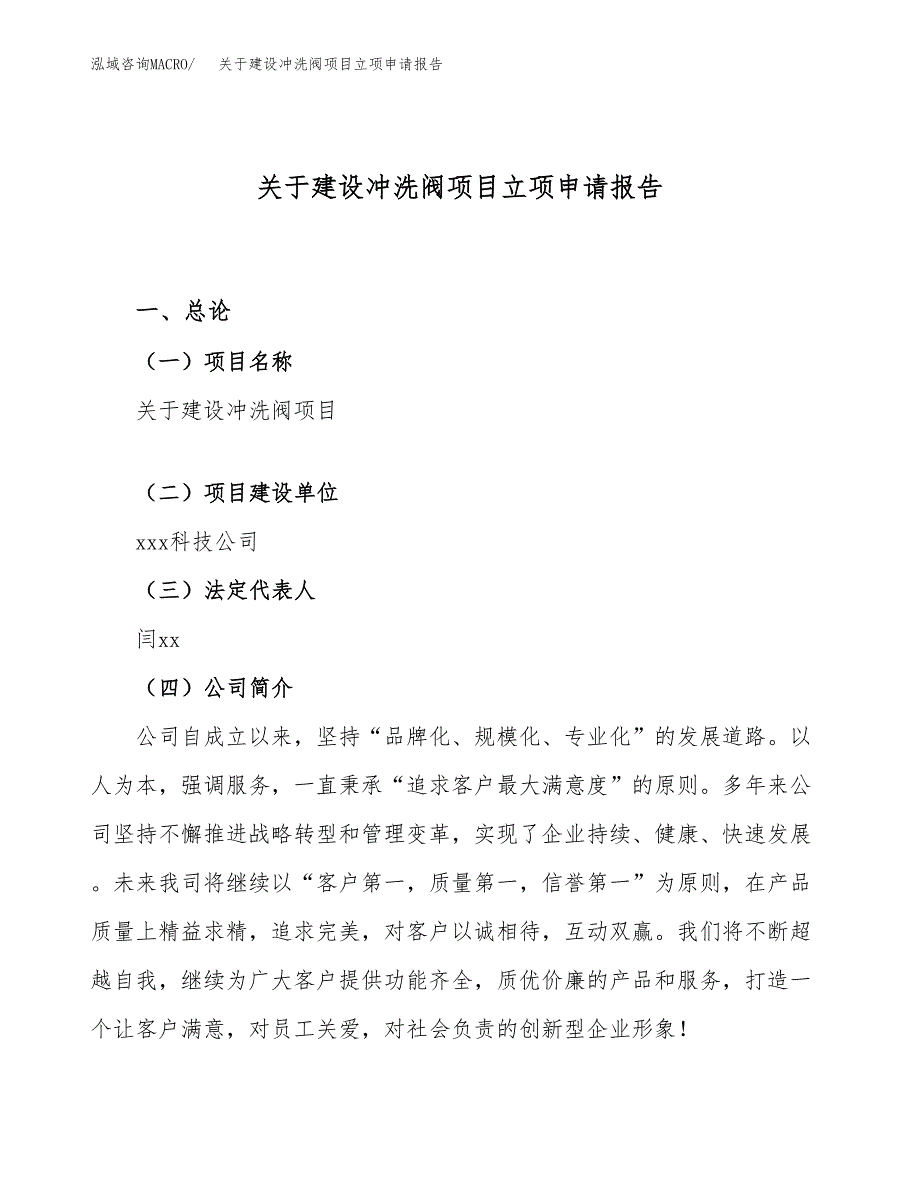 泓域咨询MACRO/　关于建设冲洗阀项目立项申请报告

关于建设冲洗阀项目立项申请报告

一、总论

（一）项目名称

关于建设冲洗阀项目

（二）项目建设单位

xxx科技公司

（三）法定代表人

闫xx

（四）公司简介

公司自成立以来，坚持“品牌化、规模化、专业化”的发展道路。以人为本，强调服务，一直秉承“追求客户最大满意度”的原则。多年来公司坚持不懈推进战略转型和管理变革，实现了企业持续、健康、快速发展。未来我司将继续以“客户第一，质量第一，信誉第一”为原则，在产品质量上精益求精，追求完美，对客户以诚相待，互动双赢。我们将不断超越自我，继续为广大客户提供功能齐全，质优价廉的产品和服务，打造一个让客户满意，对员工关爱，对社会负责的创新型企业形象！